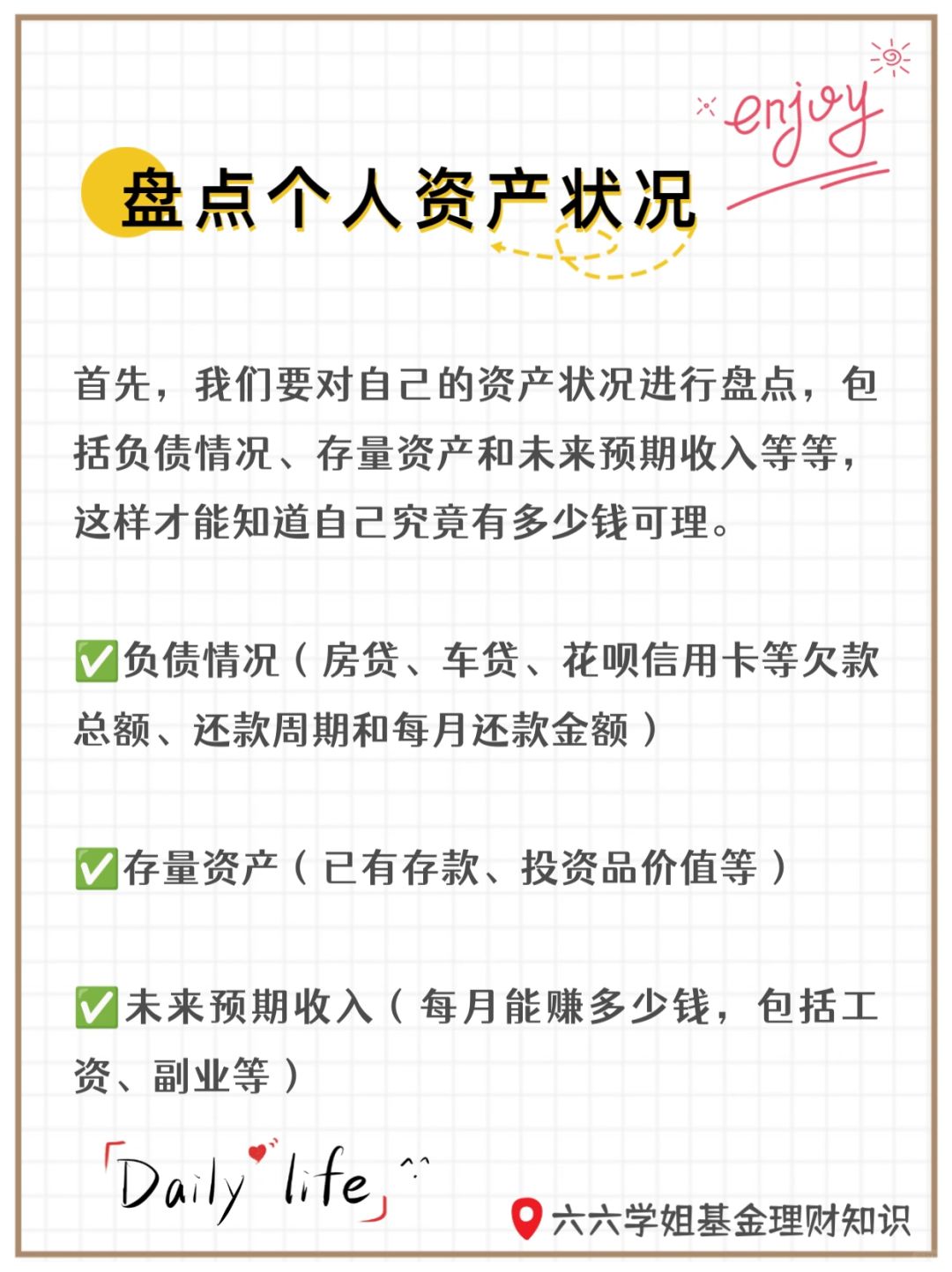 enjoy

盘点个人资产状况

首先，我们要对自己的资产状况进行盘点，包括负债情况、存量资产和未来预期收入等等，这样才能知道自己究竟有多少钱可理。

✅负债情况（房贷、车贷、花呗信用卡等欠款总额、还款周期和每月还款金额）

✅存量资产（已有存款、投资品价值等）

✅未来预期收入（每月能赚多少钱，包括工资、副业等）

「Daily life」

六六学姐基金理财知识